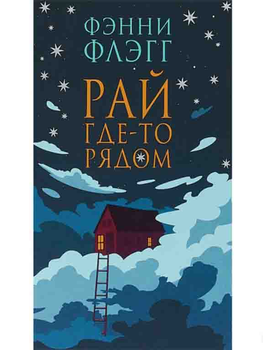 ФЭННИ ФЛЭГГ

РАЙ ГДЕ-ТО РЯДОМ